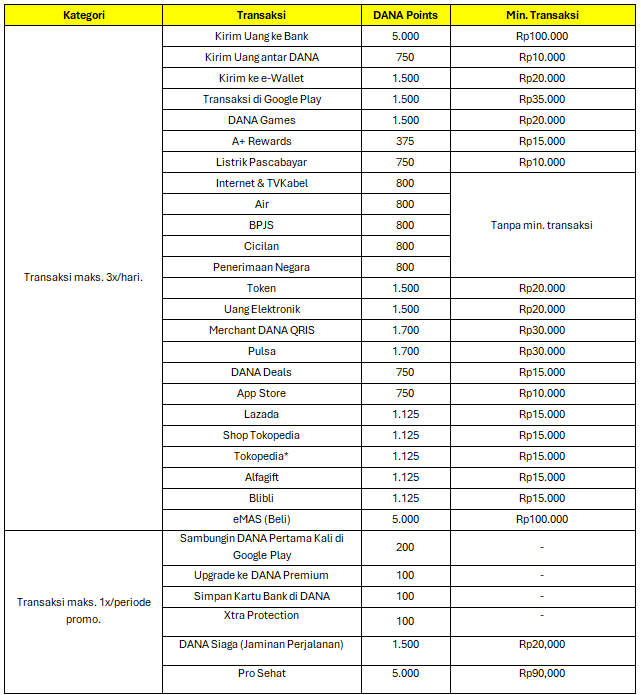 | Kategori | Transaksi | DANA Points | Min. Transaksi |
|---|---|---|---|
| Transaksi maks. 3x/hari. | Kirim Uang ke Bank | 5.000 | Rp100.000 |
| | Kirim Uang antar DANA | 750 | Rp10.000 |
| | Kirim ke e-Wallet | 1.500 | Rp20.000 |
| | Transaksi di Google Play | 1.500 | Rp35.000 |
| | DANA Games | 1.500 | Rp20.000 |
| | A+ Rewards | 375 | Rp15.000 |
| | Listrik Pascabayar | 750 | Rp10.000 |
| | Internet & TVKabel | 800 | Tanpa min. transaksi |
| | Air | 800 | |
| | BPJS | 800 | |
| | Cicilan | 800 | |
| | Penerimaan Negara | 800 | |
| | Token | 1.500 | Rp20.000 |
| | Uang Elektronik | 1.500 | Rp20.000 |
| | Merchant DANA QRIS | 1.700 | Rp30.000 |
| | Pulsa | 1.700 | Rp30.000 |
| | DANA Deals | 750 | Rp15.000 |
| | App Store | 750 | Rp10.000 |
| | Lazada | 1.125 | Rp15.000 |
| | Shop Tokopedia | 1.125 | Rp15.000 |
| | Tokopedia* | 1.125 | Rp15.000 |
| | Alfagift | 1.125 | Rp15.000 |
| | Blibli | 1.125 | Rp15.000 |
| | eMAS (Beli) | 5.000 | Rp100.000 |
| Transaksi maks. 1x/periode promo. | Sambungin DANA Pertama Kali di Google Play | 200 | - |
| | Upgrade ke DANA Premium | 100 | - |
| | Simpan Kartu Bank di DANA | 100 | - |
| | Xtra Protection | 100 | - |
| | DANA Siaga (Jaminan Perjalanan) | 1.500 | Rp20,000 |
| | Pro Sehat | 5.000 | Rp90,000 |